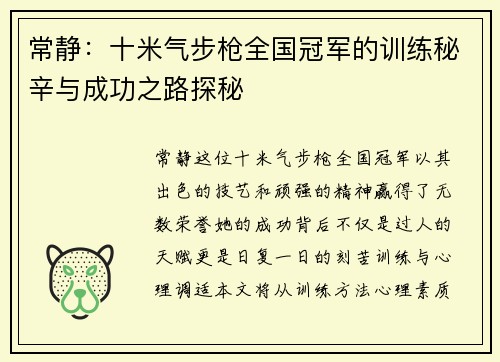 常静：十米气步枪全国冠军的训练秘辛与成功之路探秘

常静这位十米气步枪全国冠军以其出色的技艺和顽强的精神赢得了无数荣誉她的成功背后不仅是过人的天赋更是日复一日的刻苦训练与心理调适本文将从训练方法心理素质